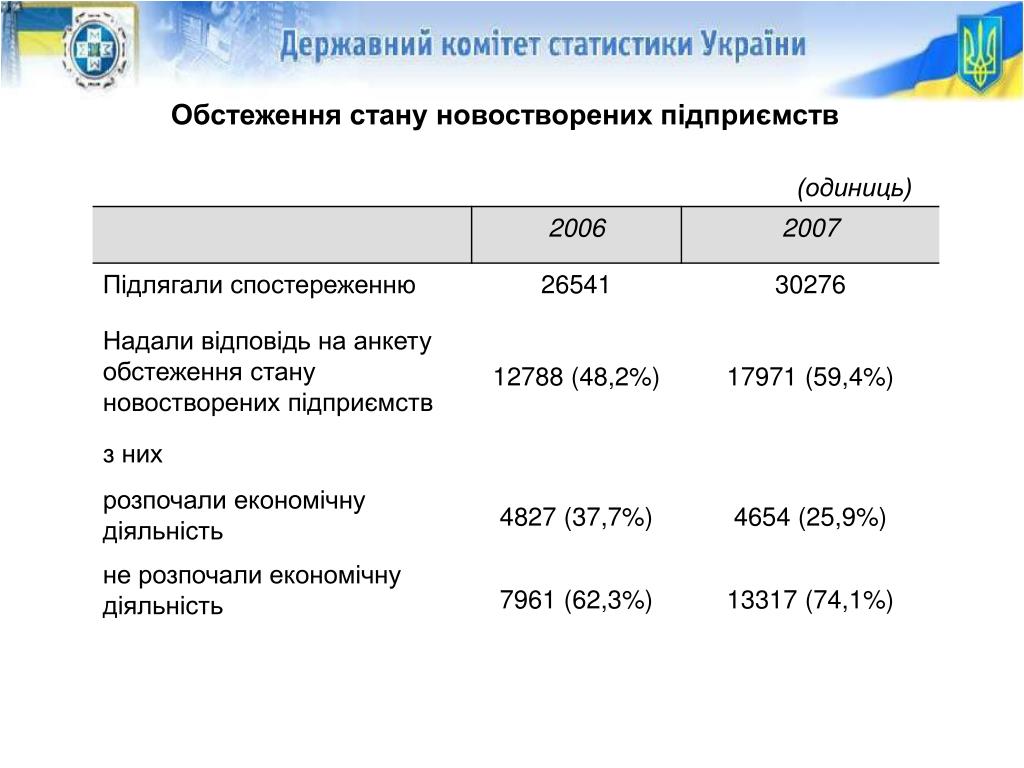 Державний комітет статистики України

Обстеження стану новостворених підприємств

(одиниць)

| | 2006 | 2007 |
|---|---|---|
| Підлягали спостереженню | 26541 | 30276 |
| Надали відповідь на анкету обстеження стану новостворених підприємств | 12788 (48,2%) | 17971 (59,4%) |
| з них | | |
| розпочали економічну діяльність | 4827 (37,7%) | 4654 (25,9%) |
| не розпочали економічну діяльність | 7961 (62,3%) | 13317 (74,1%) |